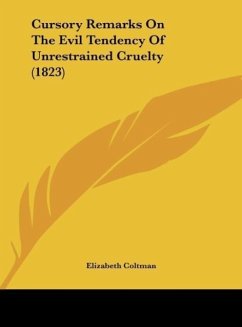 Cursory Remarks On The Evil Tendency Of Unrestrained Cruelty (1823)

Elizabeth Coltman